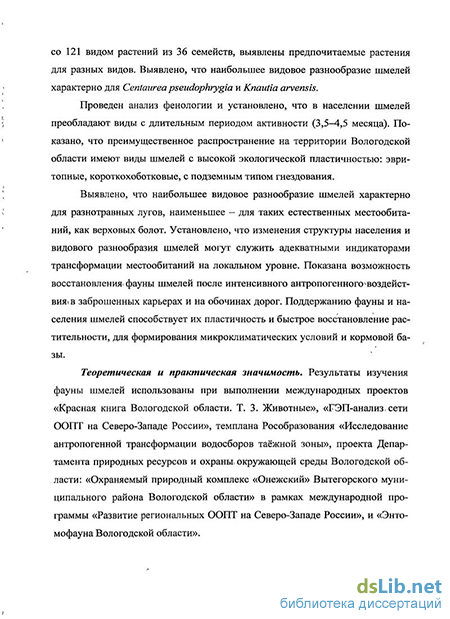 со 121 видом растений из 36 семейств, выявлены предпочитаемые растения для разных видов. Выявлено, что наибольшее видовое разнообразие шмелей характерно для Centaurea pseudophrygia и Knautia arvensis.

Проведен анализ фенологии и установлено, что в населении шмелей преобладают виды с длительным периодом активности (3,5–4,5 месяца). Показано, что преимущественное распространение на территории Вологодской области имеют виды шмелей с высокой экологической пластичностью: эвритопные, короткохоботковые, с подземным типом гнездования.

Выявлено, что наибольшее видовое разнообразие шмелей характерно для разнотравных лугов, наименьшее – для таких естественных местообитаний, как верховых болот. Установлено, что изменения структуры населения и видового разнообразия шмелей могут служить адекватными индикаторами трансформации местообитаний на локальном уровне. Показана возможность восстановления фауны шмелей после интенсивного антропогенного воздействия в заброшенных карьерах и на обочинах дорог. Поддержанию фауны и населения шмелей способствует их пластичность и быстрое восстановление растительности, для формирования микроклиматических условий и кормовой базы.

Теоретическая и практическая значимость. Результаты изучения фауны шмелей использованы при выполнении международных проектов «Красная книга Вологодской области. Т. 3. Животные», «ГЭП-анализ сети ООПТ на Северо-Западе России», темплана Рособразования «Исследование антропогенной трансформации водосборов таёжной зоны», проекта Департамента природных ресурсов и охраны окружающей среды Вологодской области: «Охраняемый природный комплекс «Онежский» Вытегорского муниципального района Вологодской области» в рамках международной программы «Развитие региональных ООПТ на Северо-Западе России», и «Энтомофауна Вологодской области».

dsLib.net
библиотека диссертаций